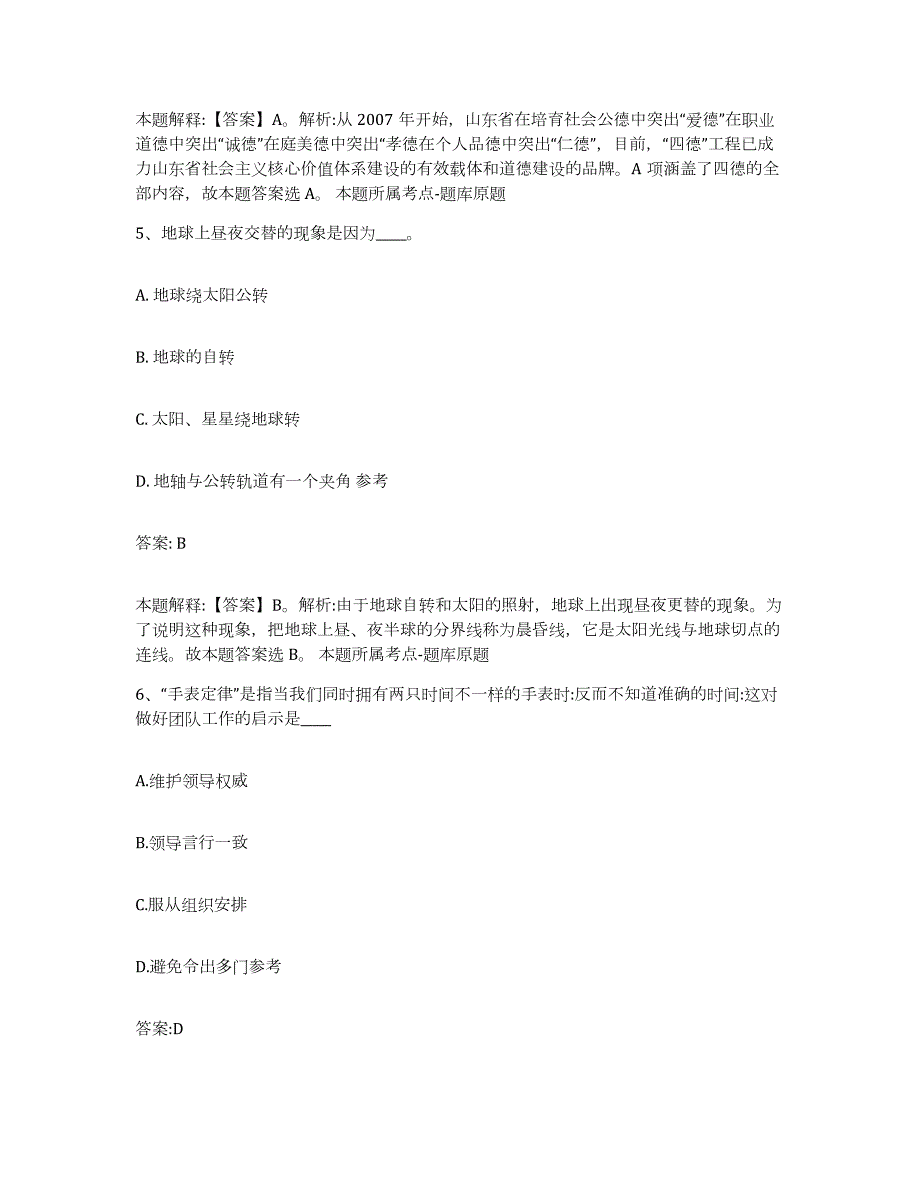 本题解释:【答案】A。解析:从 2007 年开始，山东省在培育社会公德中突出“爱德”在职业道德中突出“诚德”在庭美德中突出“孝德在个人品德中突出“仁德”，目前，“四德”工程已成力山东省社会主义核心价值体系建设的有效载体和道德建设的品牌。A 项涵盖了四德的全部内容，故本题答案选 A。 本题所属考点-题库原题

5、地球上昼夜交替的现象是因为____。

A. 地球绕太阳公转

B. 地球的自转

C. 太阳、星星绕地球转

D. 地轴与公转轨道有一个夹角 参考

答案: B

本题解释:【答案】B。解析:由于地球自转和太阳的照射，地球上出现昼夜更替的现象。为了说明这种现象，把地球上昼、夜半球的分界线称为晨昏线，它是太阳光线与地球切点的连线。故本题答案选 B。 本题所属考点-题库原题

6、“手表定律”是指当我们同时拥有两只时间不一样的手表时:反而不知道准确的时间:这对做好团队工作的启示是____

A.维护领导权威

B.领导言行一致

C.服从组织安排

D.避免令出多门参考

答案:D